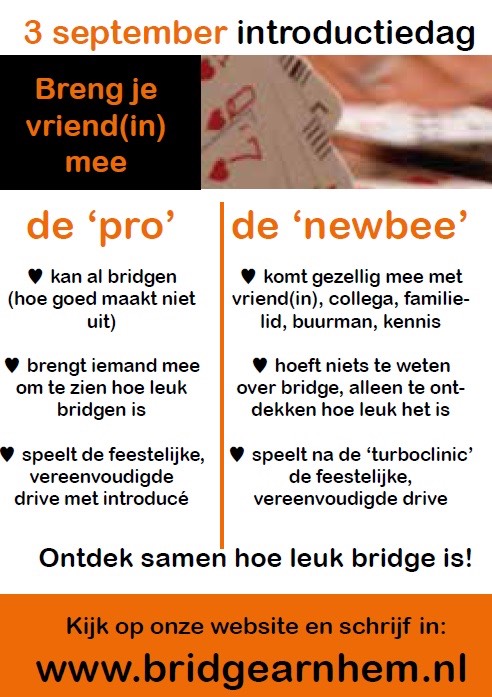 3 september introductiedag

Breng je vriend(in) mee

de 'pro'

♥ kan al bridgen (hoe goed maakt niet uit)

♥ brengt iemand mee om te zien hoe leuk bridgen is

♥ speelt de feestelijke, vereenvoudigde drive met introducé

de 'newbee'

♥ komt gezellig mee met vriend(in), collega, familielid, buurman, kennis

♥ hoeft niets te weten over bridge, alleen te ontdekken hoe leuk het is

♥ speelt na de 'turboclinic' de feestelijke, vereenvoudigde drive

Ontdek samen hoe leuk bridge is!

Kijk op onze website en schrijf in:

www.bridgearnhem.nl